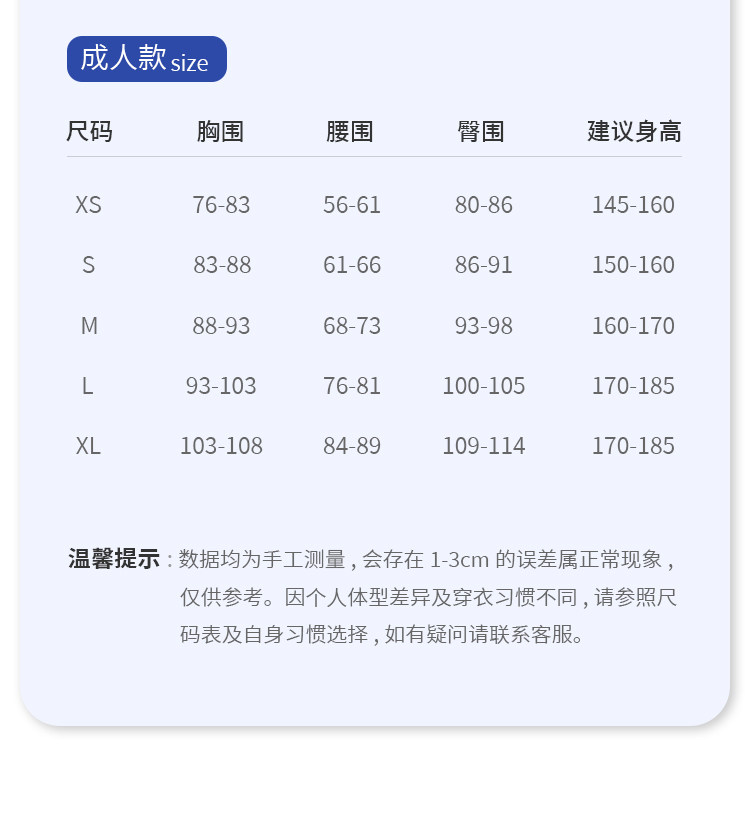 成人款 size

| 尺码 | 胸围 | 腰围 | 臀围 | 建议身高 |
|---|---|---|---|---|
| XS | 76-83 | 56-61 | 80-86 | 145-160 |
| S | 83-88 | 61-66 | 86-91 | 150-160 |
| M | 88-93 | 68-73 | 93-98 | 160-170 |
| L | 93-103 | 76-81 | 100-105 | 170-185 |
| XL | 103-108 | 84-89 | 109-114 | 170-185 |

温馨提示：数据均为手工测量，会存在 1-3cm 的误差属正常现象，仅供参考。因个人体型差异及穿衣习惯不同，请参照尺码表及自身习惯选择，如有疑问请联系客服。